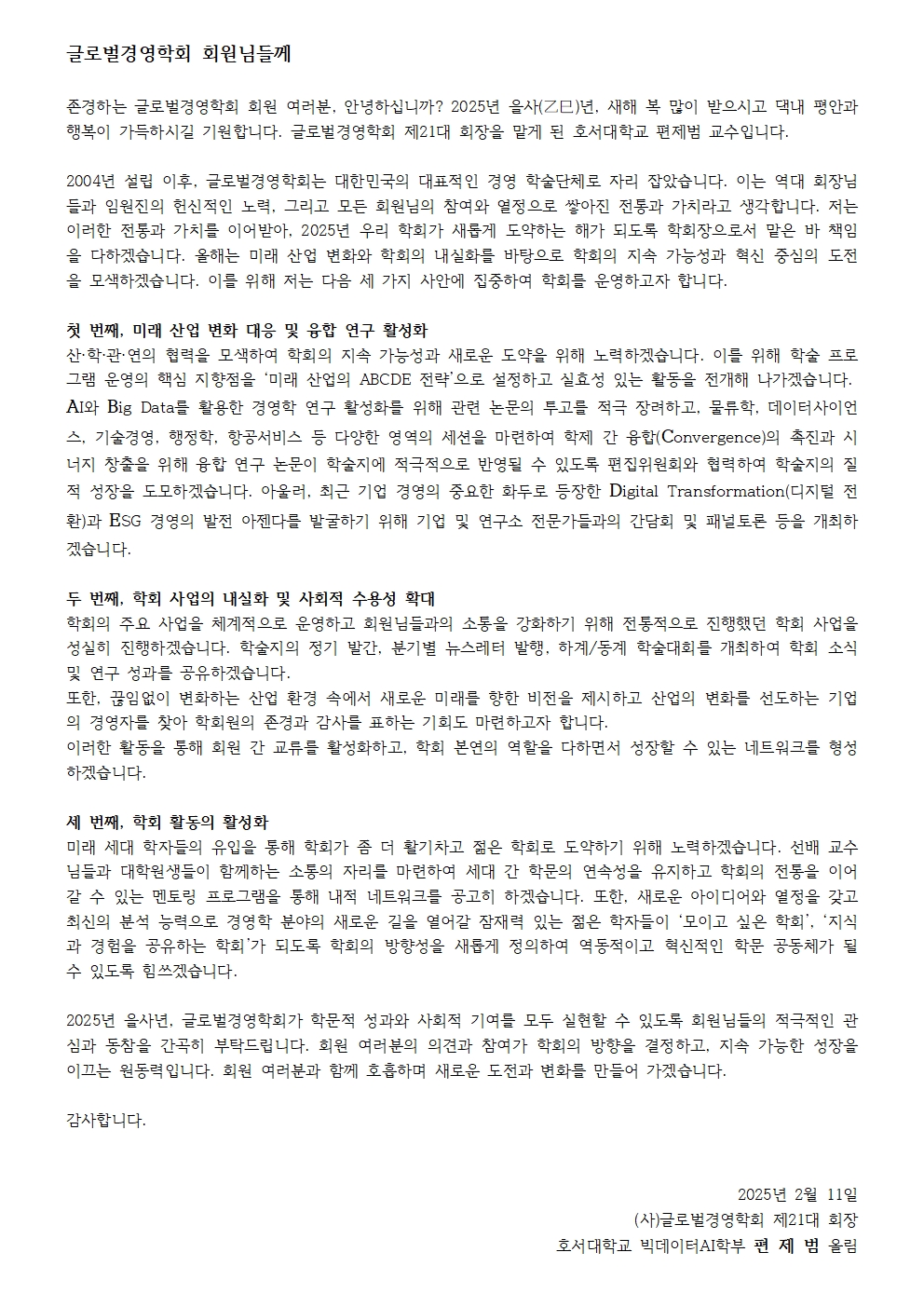 글로벌경영학회 회원님들께

존경하는 글로벌경영학회 회원 여러분, 안녕하십니까? 2025년 을사(乙巳)년, 새해 복 많이 받으시고 댁내 평안과 행복이 가득하시길 기원합니다. 글로벌경영학회 제21대 회장을 맡게 된 호서대학교 편제범 교수입니다.

2004년 설립 이후, 글로벌경영학회는 대한민국의 대표적인 경영 학술단체로 자리 잡았습니다. 이는 역대 회장님들과 임원진의 헌신적인 노력, 그리고 모든 회원님의 참여와 열정으로 쌓아진 전통과 가치라고 생각합니다. 저는 이러한 전통과 가치를 이어받아, 2025년 우리 학회가 새롭게 도약하는 해가 되도록 학회장으로서 맡은 바 책임을 다하겠습니다. 올해는 미래 산업 변화와 학회의 내실화를 바탕으로 학회의 지속 가능성과 혁신 중심의 도전을 모색하겠습니다. 이를 위해 저는 다음 세 가지 사안에 집중하여 학회를 운영하고자 합니다.

첫 번째, 미래 산업 변화 대응 및 융합 연구 활성화
산·학·관·연의 협력을 모색하여 학회의 지속 가능성과 새로운 도약을 위해 노력하겠습니다. 이를 위해 학술 프로그램 운영의 핵심 지향점을 '미래 산업의 ABCDE 전략'으로 설정하고 실효성 있는 활동을 전개해 나가겠습니다. AI와 Big Data를 활용한 경영학 연구 활성화를 위해 관련 논문의 투고를 적극 장려하고, 물류학, 데이터사이언스, 기술경영, 행정학, 항공서비스 등 다양한 영역의 세션을 마련하여 학제 간 융합(Convergence)의 촉진과 시너지 창출을 위해 융합 연구 논문이 학술지에 적극적으로 반영될 수 있도록 편집위원회와 협력하여 학술지의 질적 성장을 도모하겠습니다. 아울러, 최근 기업 경영의 중요한 화두로 등장한 Digital Transformation(디지털 전환)과 ESG 경영의 발전 아젠다를 발굴하기 위해 기업 및 연구소 전문가들과의 간담회 및 패널토론 등을 개최하겠습니다.

두 번째, 학회 사업의 내실화 및 사회적 수용성 확대
학회의 주요 사업을 체계적으로 운영하고 회원님들과의 소통을 강화하기 위해 전통적으로 진행했던 학회 사업을 성실히 진행하겠습니다. 학술지의 정기 발간, 분기별 뉴스레터 발행, 하계/동계 학술대회를 개최하여 학회 소식 및 연구 성과를 공유하겠습니다.
또한, 끊임없이 변화하는 산업 환경 속에서 새로운 미래를 향한 비전을 제시하고 산업의 변화를 선도하는 기업의 경영자를 찾아 학회원의 존경과 감사를 표하는 기회도 마련하고자 합니다.
이러한 활동을 통해 회원 간 교류를 활성화하고, 학회 본연의 역할을 다하면서 성장할 수 있는 네트워크를 형성하겠습니다.

세 번째, 학회 활동의 활성화
미래 세대 학자들의 유입을 통해 학회가 좀 더 활기차고 젊은 학회로 도약하기 위해 노력하겠습니다. 선배 교수님들과 대학원생들이 함께하는 소통의 자리를 마련하여 세대 간 학문의 연속성을 유지하고 학회의 전통을 이어갈 수 있는 멘토링 프로그램을 통해 내적 네트워크를 공고히 하겠습니다. 또한, 새로운 아이디어와 열정을 갖고 최신의 분석 능력으로 경영학 분야의 새로운 길을 열어갈 잠재력 있는 젊은 학자들이 '모이고 싶은 학회', '지식과 경험을 공유하는 학회'가 되도록 학회의 방향성을 새롭게 정의하여 역동적이고 혁신적인 학문 공동체가 될 수 있도록 힘쓰겠습니다.

2025년 을사년, 글로벌경영학회가 학문적 성과와 사회적 기여를 모두 실현할 수 있도록 회원님들의 적극적인 관심과 동참을 간곡히 부탁드립니다. 회원 여러분의 의견과 참여가 학회의 방향을 결정하고, 지속 가능한 성장을 이끄는 원동력입니다. 회원 여러분과 함께 호흡하며 새로운 도전과 변화를 만들어 가겠습니다.

감사합니다.

2025년 2월 11일
(사)글로벌경영학회 제21대 회장
호서대학교 빅데이터AI학부 편 제 범 올림